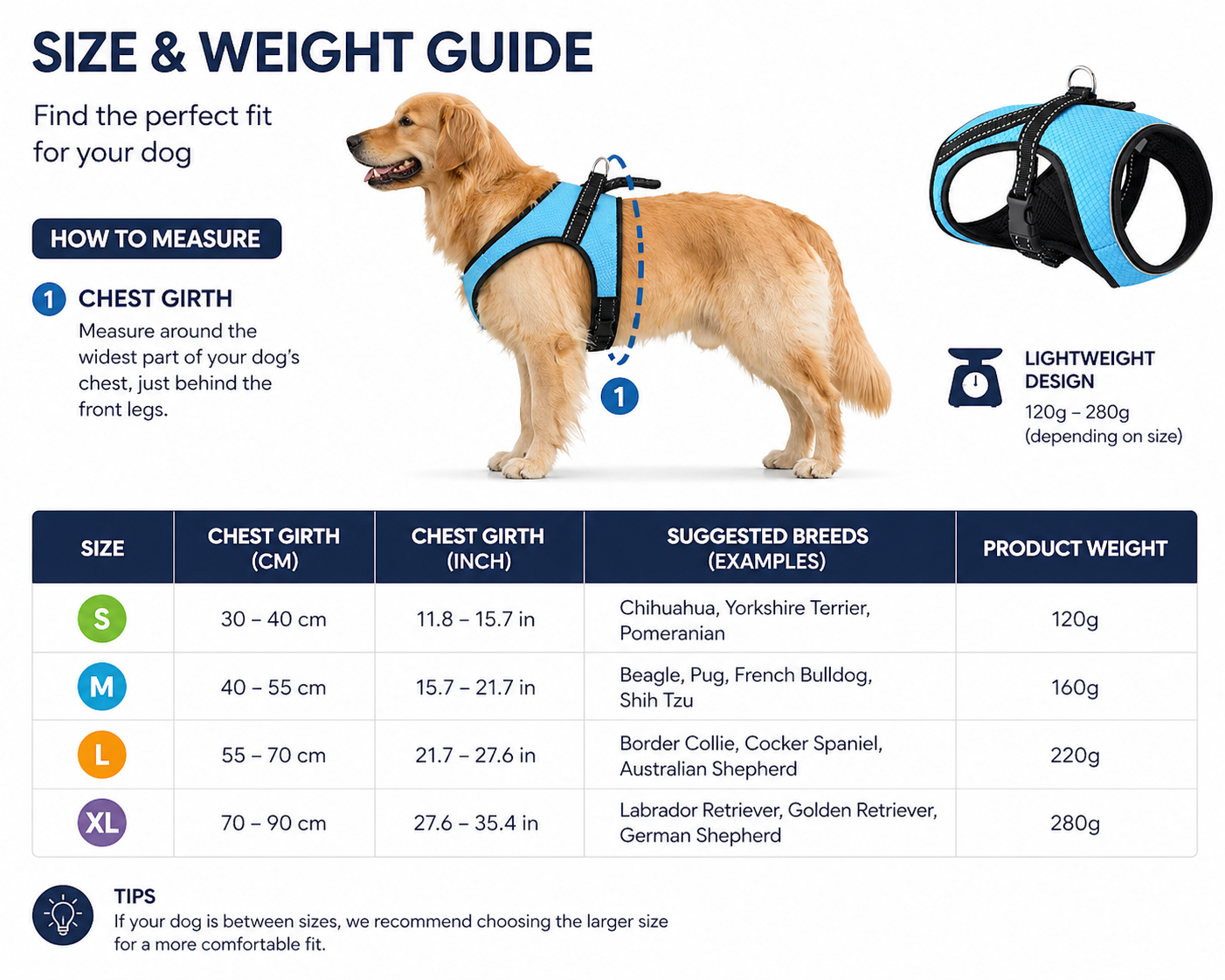 SIZE & WEIGHT GUIDE

Find the perfect fit for your dog

HOW TO MEASURE

1 CHEST GIRTH
Measure around the widest part of your dog's chest, just behind the front legs.

1

LIGHTWEIGHT DESIGN
120g – 280g
(depending on size)

| SIZE | CHEST GIRTH (CM) | CHEST GIRTH (INCH) | SUGGESTED BREEDS (EXAMPLES) | PRODUCT WEIGHT |
|---|---|---|---|---|
| S | 30 – 40 cm | 11.8 – 15.7 in | Chihuahua, Yorkshire Terrier, Pomeranian | 120g |
| M | 40 – 55 cm | 15.7 – 21.7 in | Beagle, Pug, French Bulldog, Shih Tzu | 160g |
| L | 55 – 70 cm | 21.7 – 27.6 in | Border Collie, Cocker Spaniel, Australian Shepherd | 220g |
| XL | 70 – 90 cm | 27.6 – 35.4 in | Labrador Retriever, Golden Retriever, German Shepherd | 280g |

TIPS
If your dog is between sizes, we recommend choosing the larger size for a more comfortable fit.